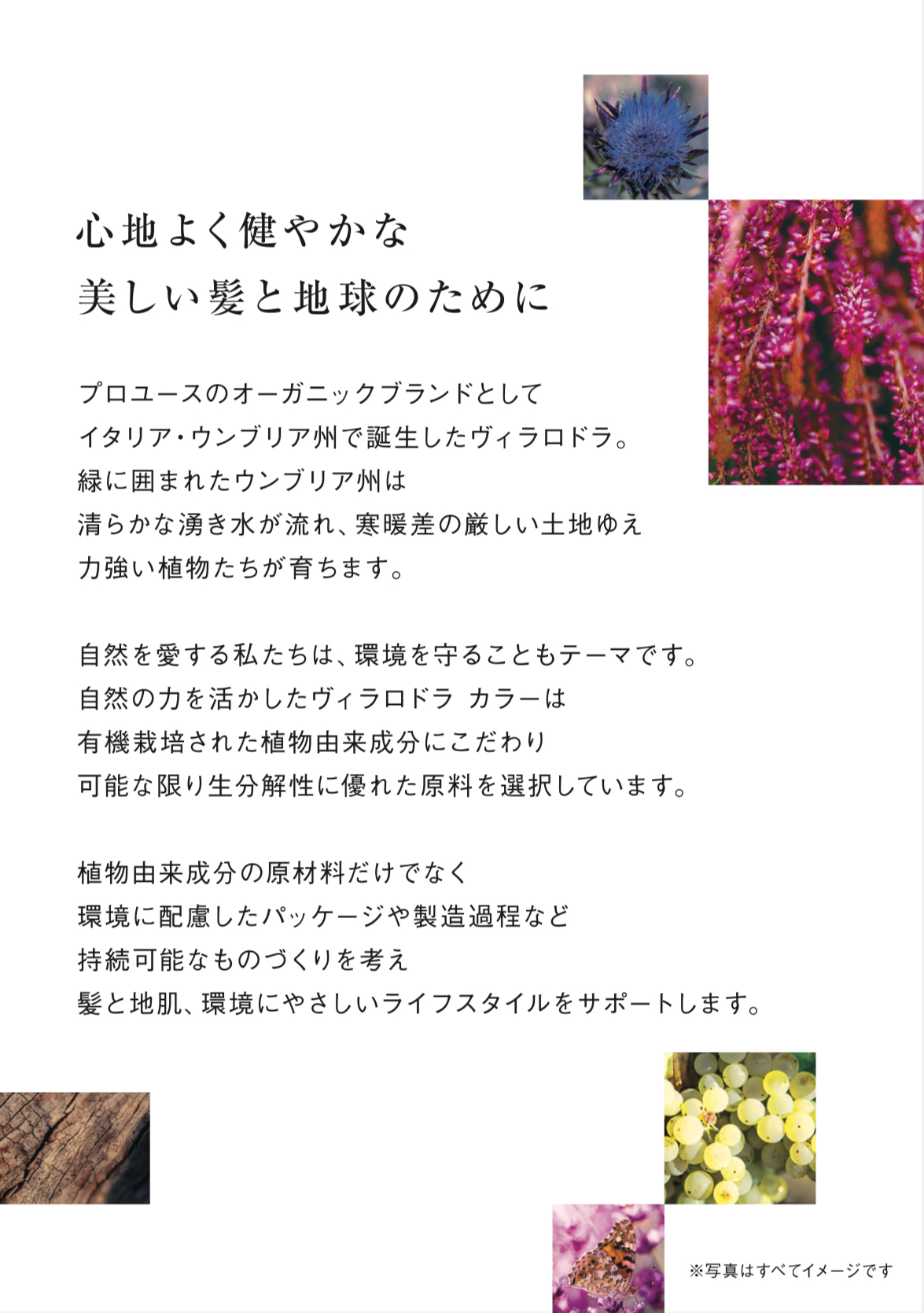 心地よく健やかな
美しい髪と地球のために

プロユースのオーガニックブランドとして
イタリア・ウンブリア州で誕生したヴィラロドラ。
緑に囲まれたウンブリア州は
清らかな湧き水が流れ、寒暖差の厳しい土地ゆえ
力強い植物たちが育ちます。

自然を愛する私たちは、環境を守ることもテーマです。
自然の力を活かしたヴィラロドラ カラーは
有機栽培された植物由来成分にこだわり
可能な限り生分解性に優れた原料を選択しています。

植物由来成分の原材料だけでなく
環境に配慮したパッケージや製造過程など
持続可能なものづくりを考え
髪と地肌、環境にやさしいライフスタイルをサポートします。

※写真はすべてイメージです